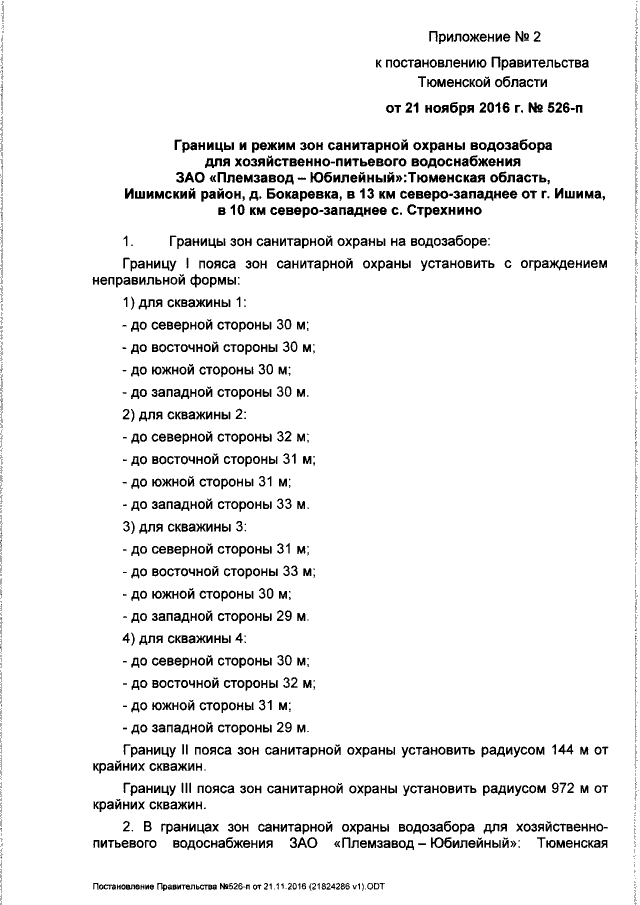 Приложение № 2

к постановлению Правительства Тюменской области

от 21 ноября 2016 г. № 526-п

Границы и режим зон санитарной охраны водозабора для хозяйственно-питьевого водоснабжения ЗАО «Племзавод – Юбилейный»:Тюменская область, Ишимский район, д. Бокаревка, в 13 км северо-западнее от г. Ишима, в 10 км северо-западнее с. Стрехнино

1. Границы зон санитарной охраны на водозаборе:

Границу I пояса зон санитарной охраны установить с ограждением неправильной формы:

1) для скважины 1:

- до северной стороны 30 м;

- до восточной стороны 30 м;

- до южной стороны 30 м;

- до западной стороны 30 м.

2) для скважины 2:

- до северной стороны 32 м;

- до восточной стороны 31 м;

- до южной стороны 31 м;

- до западной стороны 33 м.

3) для скважины 3:

- до северной стороны 31 м;

- до восточной стороны 33 м;

- до южной стороны 30 м;

- до западной стороны 29 м.

4) для скважины 4:

- до северной стороны 30 м;

- до восточной стороны 32 м;

- до южной стороны 31 м;

- до западной стороны 29 м.

Границу II пояса зон санитарной охраны установить радиусом 144 м от крайних скважин.

Границу III пояса зон санитарной охраны установить радиусом 972 м от крайних скважин.

2. В границах зон санитарной охраны водозабора для хозяйственно-питьевого водоснабжения ЗАО «Племзавод – Юбилейный»: Тюменская

Постановление Правительства №526-п от 21.11.2016 (21824286 v1).ODT